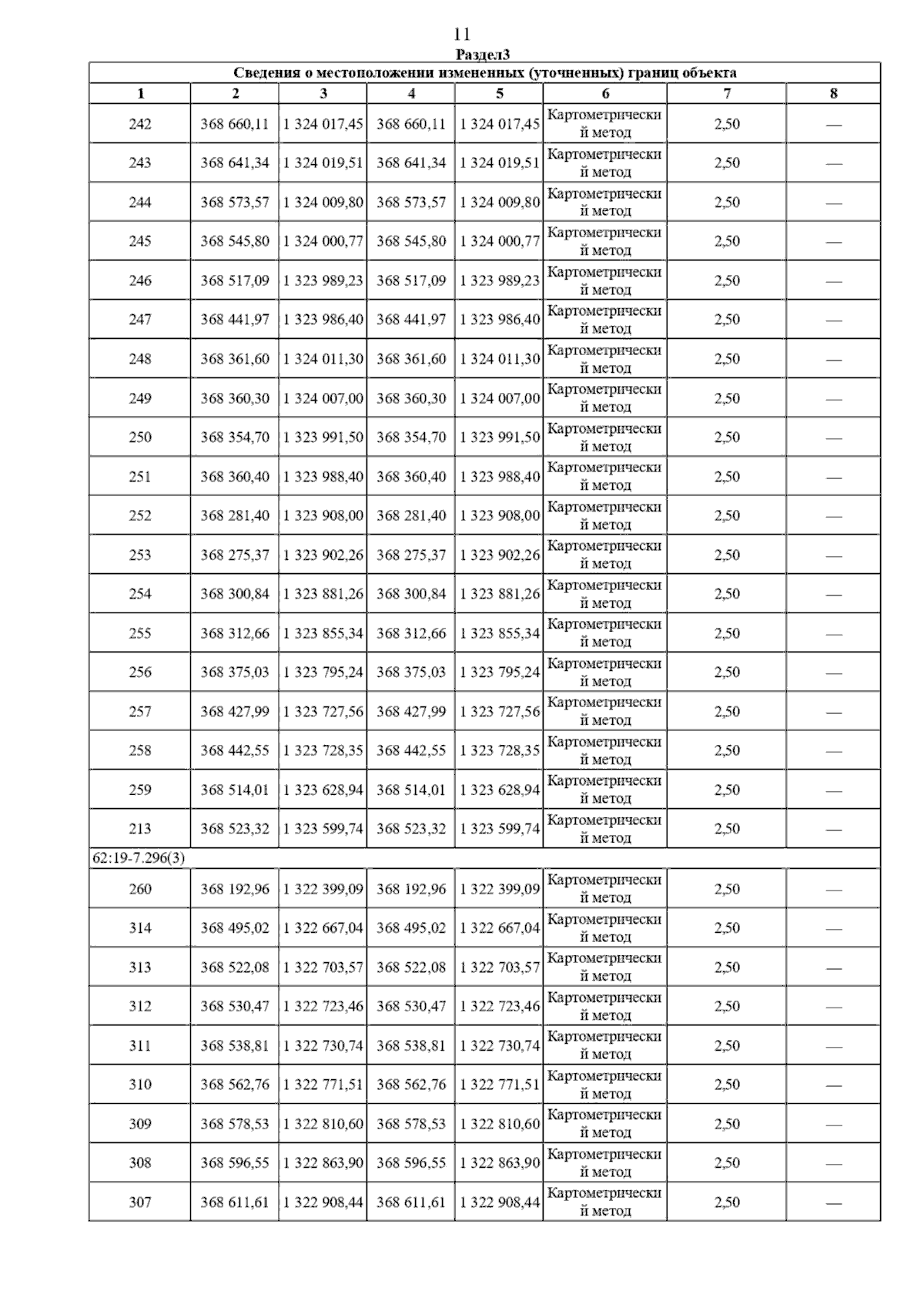 11

Раздел3

| Сведения о местоположении измененных (уточненных) границ объекта | | | | | | | |
|---|---|---|---|---|---|---|---|
| 1 | 2 | 3 | 4 | 5 | 6 | 7 | 8 |
| 242 | 368 660,11 | 1 324 017,45 | 368 660,11 | 1 324 017,45 | Картометрический метод | 2,50 | — |
| 243 | 368 641,34 | 1 324 019,51 | 368 641,34 | 1 324 019,51 | Картометрический метод | 2,50 | — |
| 244 | 368 573,57 | 1 324 009,80 | 368 573,57 | 1 324 009,80 | Картометрический метод | 2,50 | — |
| 245 | 368 545,80 | 1 324 000,77 | 368 545,80 | 1 324 000,77 | Картометрический метод | 2,50 | — |
| 246 | 368 517,09 | 1 323 989,23 | 368 517,09 | 1 323 989,23 | Картометрический метод | 2,50 | — |
| 247 | 368 441,97 | 1 323 986,40 | 368 441,97 | 1 323 986,40 | Картометрический метод | 2,50 | — |
| 248 | 368 361,60 | 1 324 011,30 | 368 361,60 | 1 324 011,30 | Картометрический метод | 2,50 | — |
| 249 | 368 360,30 | 1 324 007,00 | 368 360,30 | 1 324 007,00 | Картометрический метод | 2,50 | — |
| 250 | 368 354,70 | 1 323 991,50 | 368 354,70 | 1 323 991,50 | Картометрический метод | 2,50 | — |
| 251 | 368 360,40 | 1 323 988,40 | 368 360,40 | 1 323 988,40 | Картометрический метод | 2,50 | — |
| 252 | 368 281,40 | 1 323 908,00 | 368 281,40 | 1 323 908,00 | Картометрический метод | 2,50 | — |
| 253 | 368 275,37 | 1 323 902,26 | 368 275,37 | 1 323 902,26 | Картометрический метод | 2,50 | — |
| 254 | 368 300,84 | 1 323 881,26 | 368 300,84 | 1 323 881,26 | Картометрический метод | 2,50 | — |
| 255 | 368 312,66 | 1 323 855,34 | 368 312,66 | 1 323 855,34 | Картометрический метод | 2,50 | — |
| 256 | 368 375,03 | 1 323 795,24 | 368 375,03 | 1 323 795,24 | Картометрический метод | 2,50 | — |
| 257 | 368 427,99 | 1 323 727,56 | 368 427,99 | 1 323 727,56 | Картометрический метод | 2,50 | — |
| 258 | 368 442,55 | 1 323 728,35 | 368 442,55 | 1 323 728,35 | Картометрический метод | 2,50 | — |
| 259 | 368 514,01 | 1 323 628,94 | 368 514,01 | 1 323 628,94 | Картометрический метод | 2,50 | — |
| 213 | 368 523,32 | 1 323 599,74 | 368 523,32 | 1 323 599,74 | Картометрический метод | 2,50 | — |
| 62:19-7.296(3) | | | | | | | |
| 260 | 368 192,96 | 1 322 399,09 | 368 192,96 | 1 322 399,09 | Картометрический метод | 2,50 | — |
| 314 | 368 495,02 | 1 322 667,04 | 368 495,02 | 1 322 667,04 | Картометрический метод | 2,50 | — |
| 313 | 368 522,08 | 1 322 703,57 | 368 522,08 | 1 322 703,57 | Картометрический метод | 2,50 | — |
| 312 | 368 530,47 | 1 322 723,46 | 368 530,47 | 1 322 723,46 | Картометрический метод | 2,50 | — |
| 311 | 368 538,81 | 1 322 730,74 | 368 538,81 | 1 322 730,74 | Картометрический метод | 2,50 | — |
| 310 | 368 562,76 | 1 322 771,51 | 368 562,76 | 1 322 771,51 | Картометрический метод | 2,50 | — |
| 309 | 368 578,53 | 1 322 810,60 | 368 578,53 | 1 322 810,60 | Картометрический метод | 2,50 | — |
| 308 | 368 596,55 | 1 322 863,90 | 368 596,55 | 1 322 863,90 | Картометрический метод | 2,50 | — |
| 307 | 368 611,61 | 1 322 908,44 | 368 611,61 | 1 322 908,44 | Картометрический метод | 2,50 | — |